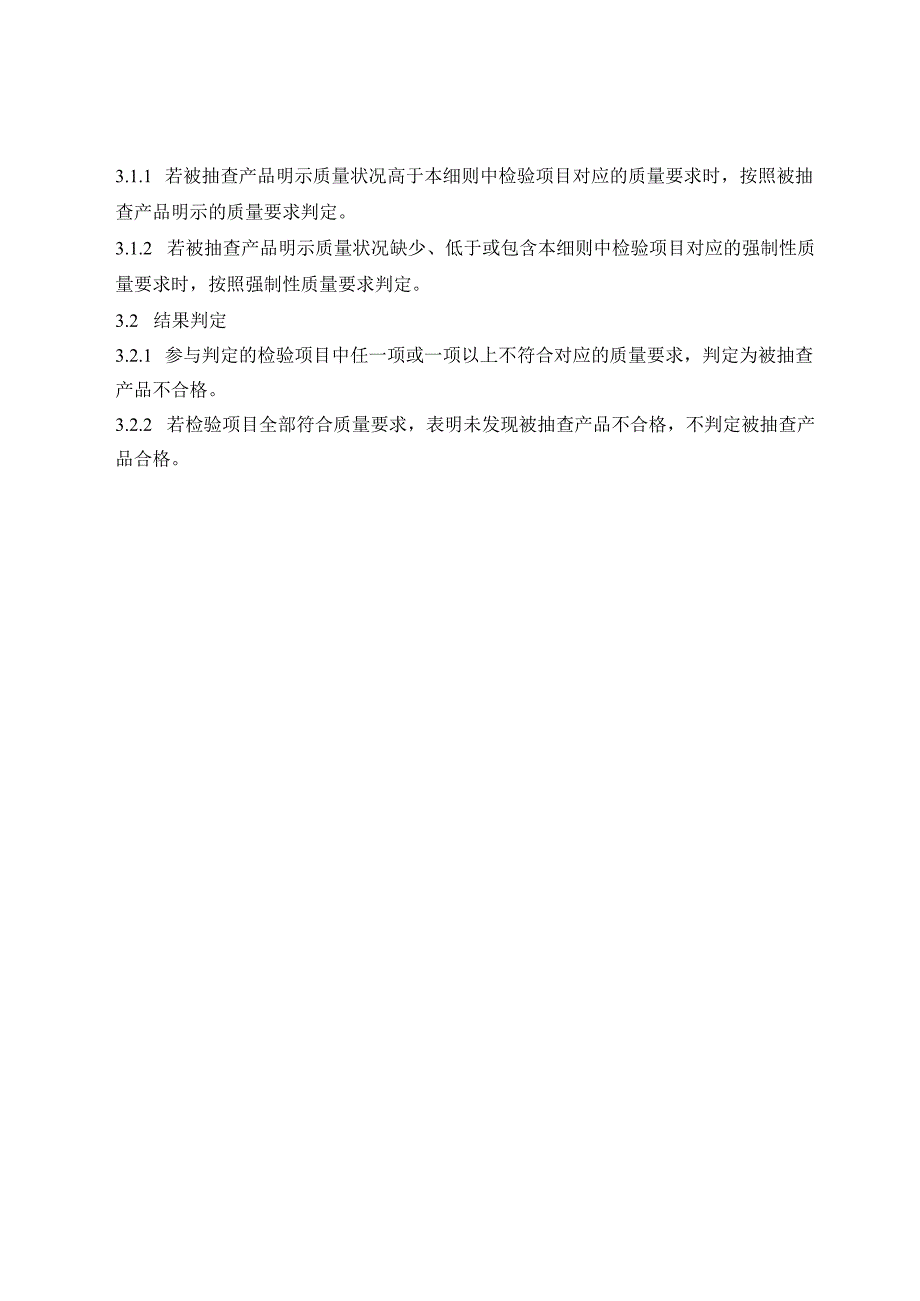 3.1.1 若被抽查产品明示质量状况高于本细则中检验项目对应的质量要求时，按照被抽查产品明示的质量要求判定。

3.1.2 若被抽查产品明示质量状况缺少、低于或包含本细则中检验项目对应的强制性质量要求时，按照强制性质量要求判定。

3.2 结果判定

3.2.1 参与判定的检验项目中任一项或一项以上不符合对应的质量要求，判定为被抽查产品不合格。

3.2.2 若检验项目全部符合质量要求，表明未发现被抽查产品不合格，不判定被抽查产品合格。